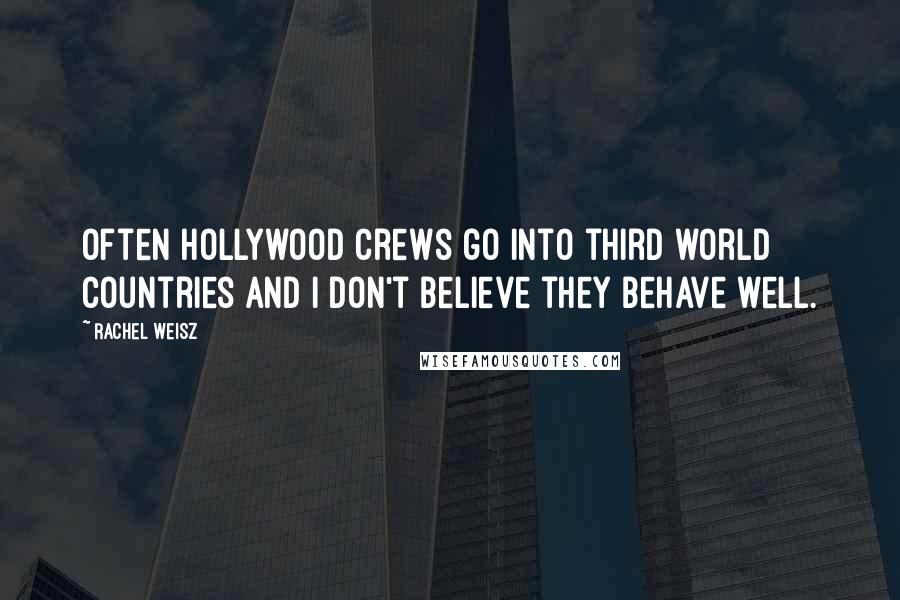 OFTEN HOLLYWOOD CREWS GO INTO THIRD WORLD COUNTRIES AND I DON'T BELIEVE THEY BEHAVE WELL.

~ RACHEL WEISZ

WISEFAMOUSQUOTES.COM